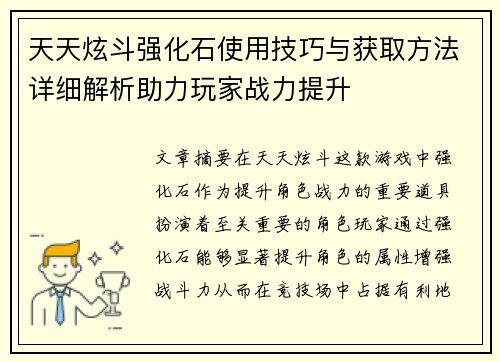 天天炫斗强化石使用技巧与获取方法详细解析助力玩家战力提升

文章摘要在天天炫斗这款游戏中强化石作为提升角色战力的重要道具扮演着至关重要的角色玩家通过强化石能够显著提升角色的属性增强战斗力从而在竞技场中占据有利地